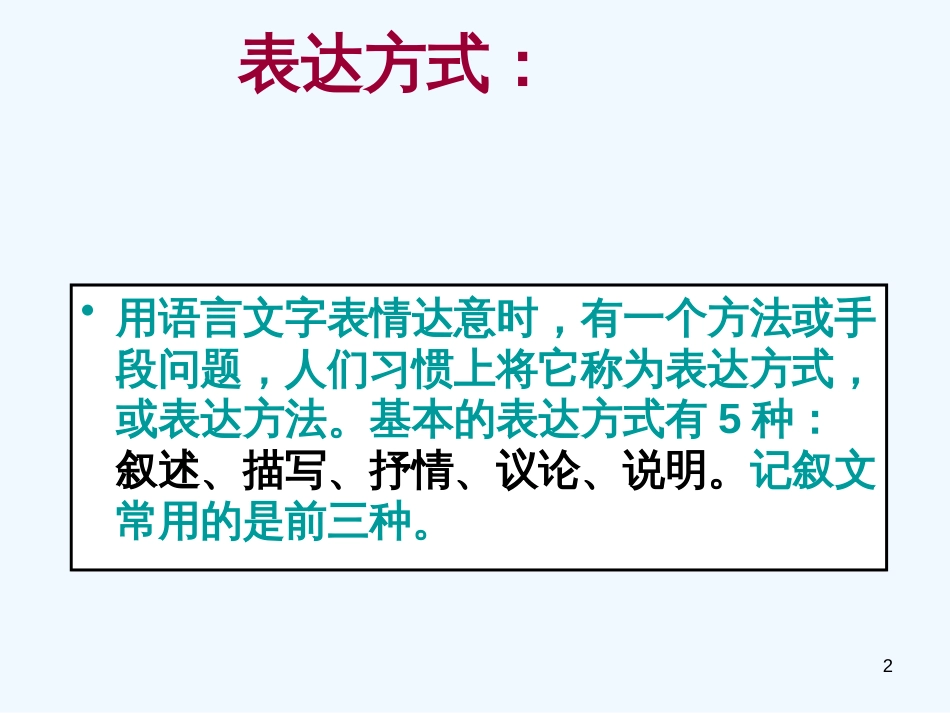 表达方式：

• 用语言文字表情达意时，有一个方法或手段问题，人们习惯上将它称为表达方式，或表达方法。基本的表达方式有 5 种：叙述、描写、抒情、议论、说明。记叙文常用的是前三种。

2